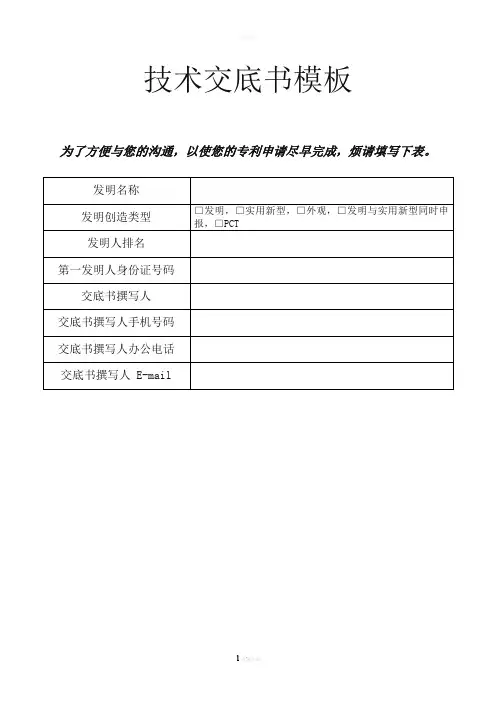 技术交底书模板

为了方便与您的沟通，以使您的专利申请尽早完成，烦请填写下表。

| 发明名称 | |
|---|---|
| 发明创造类型 | □发明，□实用新型，□外观，□发明与实用新型同时申报，□PCT |
| 发明人排名 | |
| 第一发明人身份证号码 | |
| 交底书撰写人 | |
| 交底书撰写人手机号码 | |
| 交底书撰写人办公电话 | |
| 交底书撰写人 E-mail | |

1